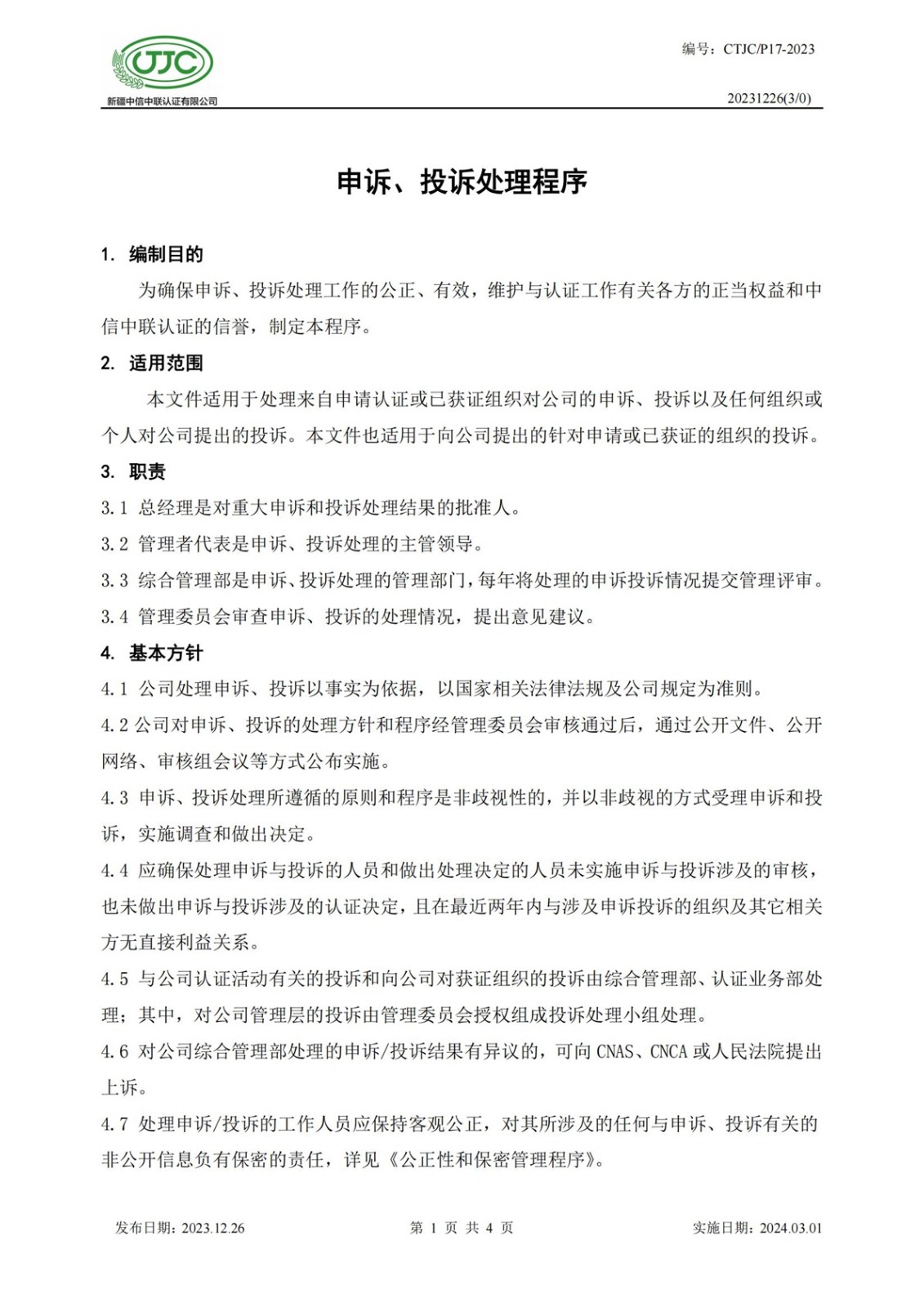 CTJC
新疆中信中联认证有限公司

编号：CTJC/P17-2023

20231226(3/0)

申诉、投诉处理程序

1. 编制目的

为确保申诉、投诉处理工作的公正、有效，维护与认证工作有关各方的正当权益和中信中联认证的信誉，制定本程序。

2. 适用范围

本文件适用于处理来自申请认证或已获证组织对公司的申诉、投诉以及任何组织或个人对公司提出的投诉。本文件也适用于向公司提出的针对申请或已获证的组织的投诉。

3. 职责

3.1 总经理是对重大申诉和投诉处理结果的批准人。

3.2 管理者代表是申诉、投诉处理的主管领导。

3.3 综合管理部是申诉、投诉处理的管理部门，每年将处理的申诉投诉情况提交管理评审。

3.4 管理委员会审查申诉、投诉的处理情况，提出意见建议。

4. 基本方针

4.1 公司处理申诉、投诉以事实为依据，以国家相关法律法规及公司规定为准则。

4.2 公司对申诉、投诉的处理方针和程序经管理委员会审核通过后，通过公开文件、公开网络、审核组会议等方式公布实施。

4.3 申诉、投诉处理所遵循的原则和程序是非歧视性的，并以非歧视的方式受理申诉和投诉，实施调查和做出决定。

4.4 应确保处理申诉与投诉的人员和做出处理决定的人员未实施申诉与投诉涉及的审核，也未做出申诉与投诉涉及的认证决定，且在最近两年内与涉及申诉投诉的组织及其它相关方无直接利益关系。

4.5 与公司认证活动有关的投诉和向公司对获证组织的投诉由综合管理部、认证业务部处理；其中，对公司管理层的投诉由管理委员会授权组成投诉处理小组处理。

4.6 对公司综合管理部处理的申诉/投诉结果有异议的，可向 CNAS、CNCA 或人民法院提出上诉。

4.7 处理申诉/投诉的工作人员应保持客观公正，对其所涉及的任何与申诉、投诉有关的非公开信息负有保密的责任，详见《公正性和保密管理程序》。

发布日期：2023.12.26　　第 1 页 共 4 页　　实施日期：2024.03.01